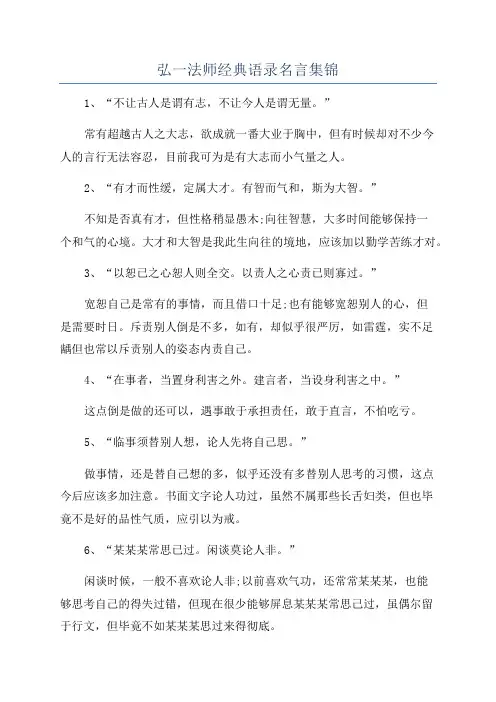 弘一法师经典语录名言集锦

1、“不让古人是谓有志，不让今人是谓无量。”

常有超越古人之大志，欲成就一番大业于胸中，但有时候却对不少今人的言行无法容忍，目前我可为是有大志而小气量之人。

2、“有才而性缓，定属大才。有智而气和，斯为大智。”

不知是否真有才，但性格稍显愚木;向往智慧，大多时间能够保持一个和气的心境。大才和大智是我此生向往的境地，应该加以勤学苦练才对。

3、“以恕己之心恕人则全交。以责人之心责己则寡过。”

宽恕自己是常有的事情，而且借口十足;也有能够宽恕别人的心，但是需要时日。斥责别人倒是不多，如有，却似乎很严厉，如雷霆，实不足龋但也常以斥责别人的姿态内责自己。

4、“在事者，当置身利害之外。建言者，当设身利害之中。”

这点倒是做的还可以，遇事敢于承担责任，敢于直言，不怕吃亏。

5、“临事须替别人想，论人先将自己思。”

做事情，还是替自己想的多，似乎还没有多替别人思考的习惯，这点今后应该多加注意。书面文字论人功过，虽然不属那些长舌妇类，但也毕竟不是好的品性气质，应引以为戒。

6、“某某某常思己过。闲谈莫论人非。”

闲谈时候，一般不喜欢论人非;以前喜欢气功，还常常某某某，也能够思考自己的得失过错，但现在很少能够屏息某某某常思己过，虽偶尔留于行文，但毕竟不如某某某思过来得彻底。